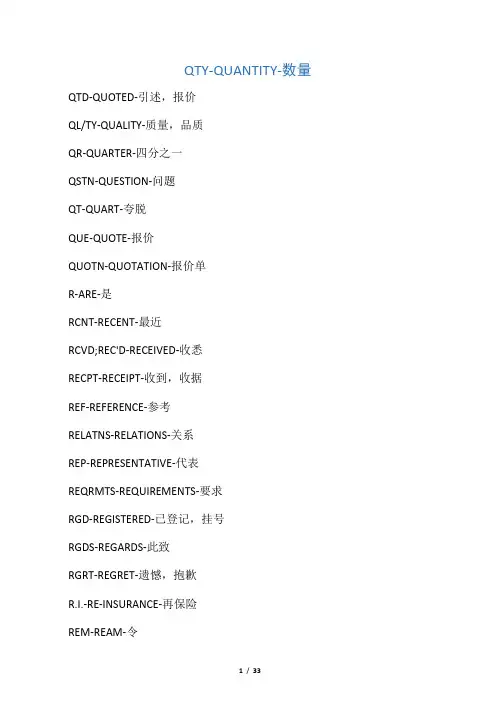 QTY-QUANTITY-数量

QTD-QUOTED-引述，报价

QL/TY-QUALITY-质量，品质

QR-QUARTER-四分之一

QSTN-QUESTION-问题

QT-QUART-夸脱

QUE-QUOTE-报价

QUOTN-QUOTATION-报价单

R-ARE-是

RCNT-RECENT-最近

RCVD;REC'D-RECEIVED-收悉

RECPT-RECEIPT-收到，收据

REF-REFERENCE-参考

RELATNS-RELATIONS-关系

REP-REPRESENTATIVE-代表

REQRMTS-REQUIREMENTS-要求

RGD-REGISTERED-已登记，挂号

RGDS-REGARDS-此致

RGRT-REGRET-遗憾，抱歉

R.I.-RE-INSURANCE-再保险

REM-REAM-令

1 / 33